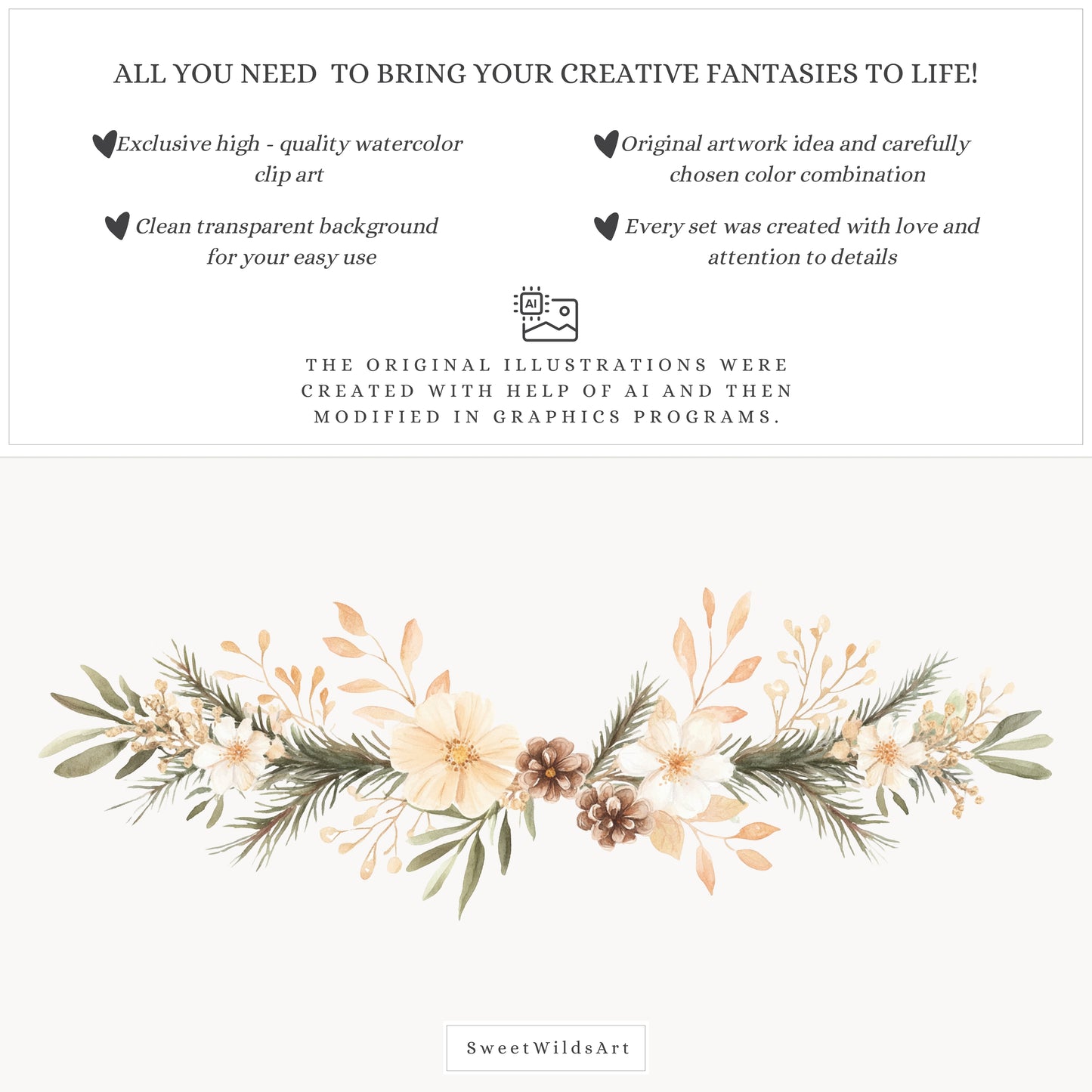 ALL YOU NEED TO BRING YOUR CREATIVE FANTASIES TO LIFE!

Exclusive high - quality watercolor clip art

Clean transparent background for your easy use

Original artwork idea and carefully chosen color combination

Every set was created with love and attention to details

AI

THE ORIGINAL ILLUSTRATIONS WERE CREATED WITH HELP OF AI AND THEN MODIFIED IN GRAPHICS PROGRAMS.

SweetWildsArt